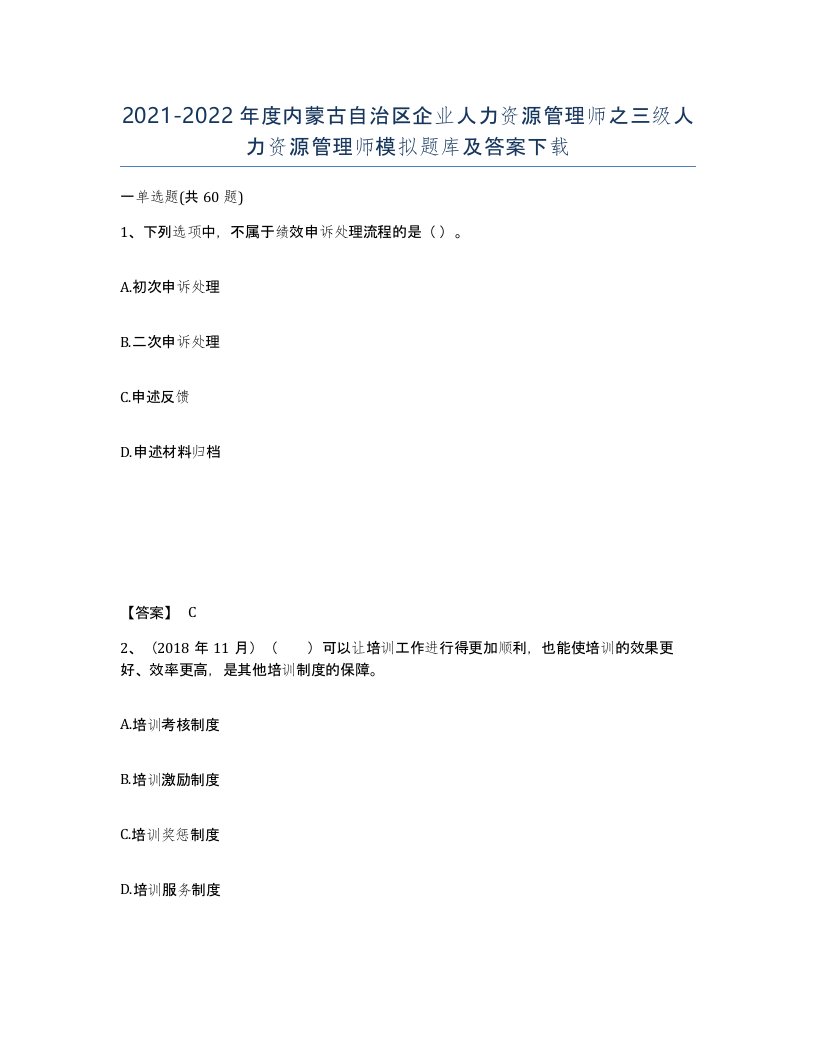 2021-2022年度内蒙古自治区企业人力资源管理师之三级人力资源管理师模拟题库及答案下载

一单选题(共60题)

1、下列选项中，不属于绩效申诉处理流程的是（）。

A.初次申诉处理

B.二次申诉处理

C.申述反馈

D.申述材料归档

【答案】 C

2、（2018年11月）（ ）可以让培训工作进行得更加顺利，也能使培训的效果更好、效率更高，是其他培训制度的保障。

A.培训考核制度

B.培训激励制度

C.培训奖惩制度

D.培训服务制度